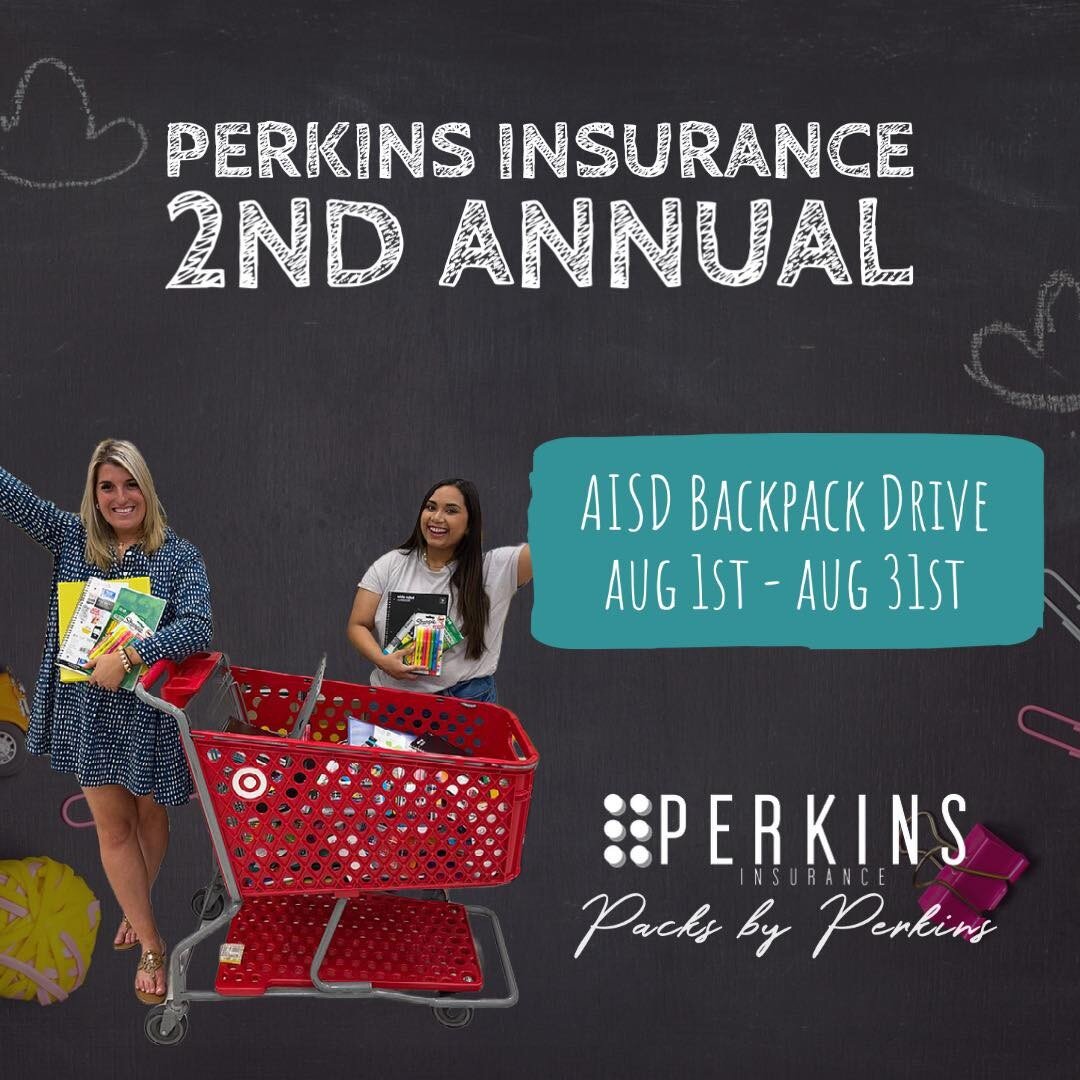 PERKINS INSURANCE
2ND ANNUAL

AISD BACKPACK DRIVE
AUG 1ST - AUG 31ST

PERKINS
INSURANCE
Packs by Perkins